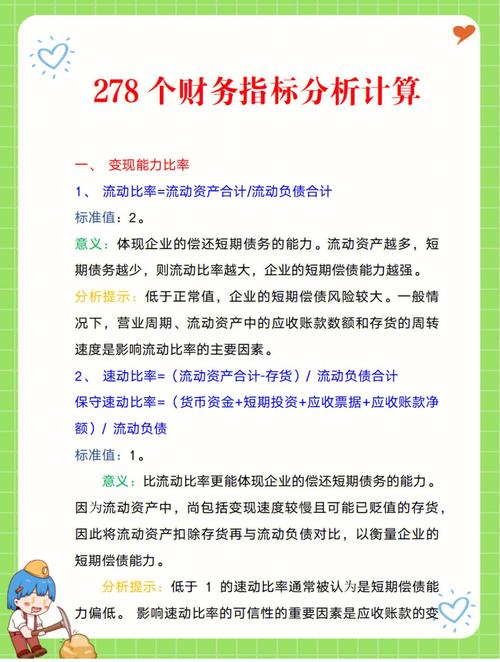 278 个财务指标分析计算

一、 变现能力比率

1、 流动比率=流动资产合计/流动负债合计

标准值：2。

意义：体现企业的偿还短期债务的能力。流动资产越多，短期债务越少，则流动比率越大，企业的短期偿债能力越强。

分析提示：低于正常值，企业的短期偿债风险较大。一般情况下，营业周期、流动资产中的应收账款数额和存货的周转速度是影响流动比率的主要因素。

2、 速动比率=（流动资产合计-存货）/ 流动负债合计

保守速动比率=（货币资金+短期投资+应收票据+应收账款净额）/ 流动负债

标准值：1。

意义：比流动比率更能体现企业的偿还短期债务的能力。因为流动资产中，尚包括变现速度较慢且可能已贬值的存货，因此将流动资产扣除存货再与流动负债对比，以衡量企业的短期偿债能力。

分析提示：低于 1 的速动比率通常被认为是短期偿债能力偏低。 影响速动比率的可信性的重要因素是应收账款的变